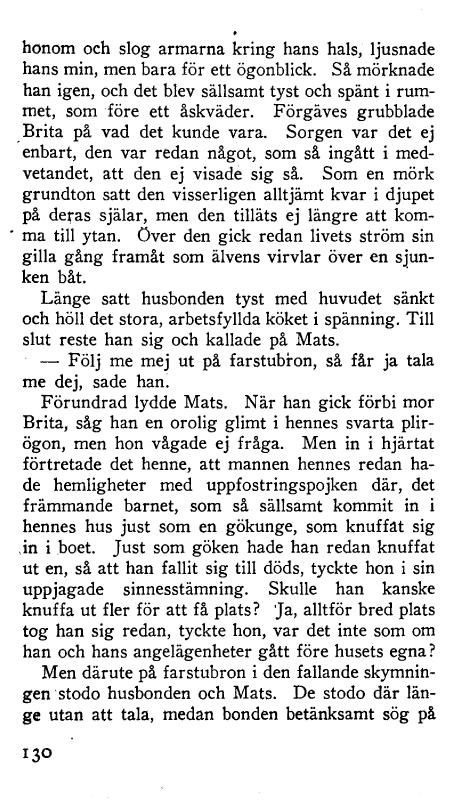 honom och slog armarna kring hans hals, ljusnade hans min, men bara för ett ögonblick. Så mörknade han igen, och det blev sällsamt tyst och spänt i rummet, som före ett åskväder. Förgäves grubblade Brita på vad det kunde vara. Sorgen var det ej enbart, den var redan något, som så ingått i medvetandet, att den ej visade sig så. Som en mörk grundton satt den visserligen alltjämt kvar i djupet på deras själar, men den tilläts ej längre att komma till ytan. Över den gick redan livets ström sin gilla gång framåt som älvens virvlar över en sjunken båt.

Länge satt husbonden tyst med huvudet sänkt och höll det stora, arbetsfyllda köket i spänning. Till slut reste han sig och kallade på Mats.

— Följ me mej ut på farstubron, så får ja tala me dej, sade han.

Förundrad lydde Mats. När han gick förbi mor Brita, såg han en orolig glimt i hennes svarta plirögon, men hon vågade ej fråga. Men in i hjärtat förtretade det henne, att mannen hennes redan hade hemligheter med uppfostringspojken där, det främmande barnet, som så sällsamt kommit in i hennes hus just som en gökunge, som knuffat sig in i boet. Just som göken hade han redan knuffat ut en, så att han fallit sig till döds, tyckte hon i sin uppjagade sinnesstämning. Skulle han kanske knuffa ut fler för att få plats? Ja, alltför bred plats tog han sig redan, tyckte hon, var det inte som om han och hans angelägenheter gått före husets egna?

Men därute på farstubron i den fallande skymningen stodo husbonden och Mats. De stodo där länge utan att tala, medan bonden betänksamt sög på

130